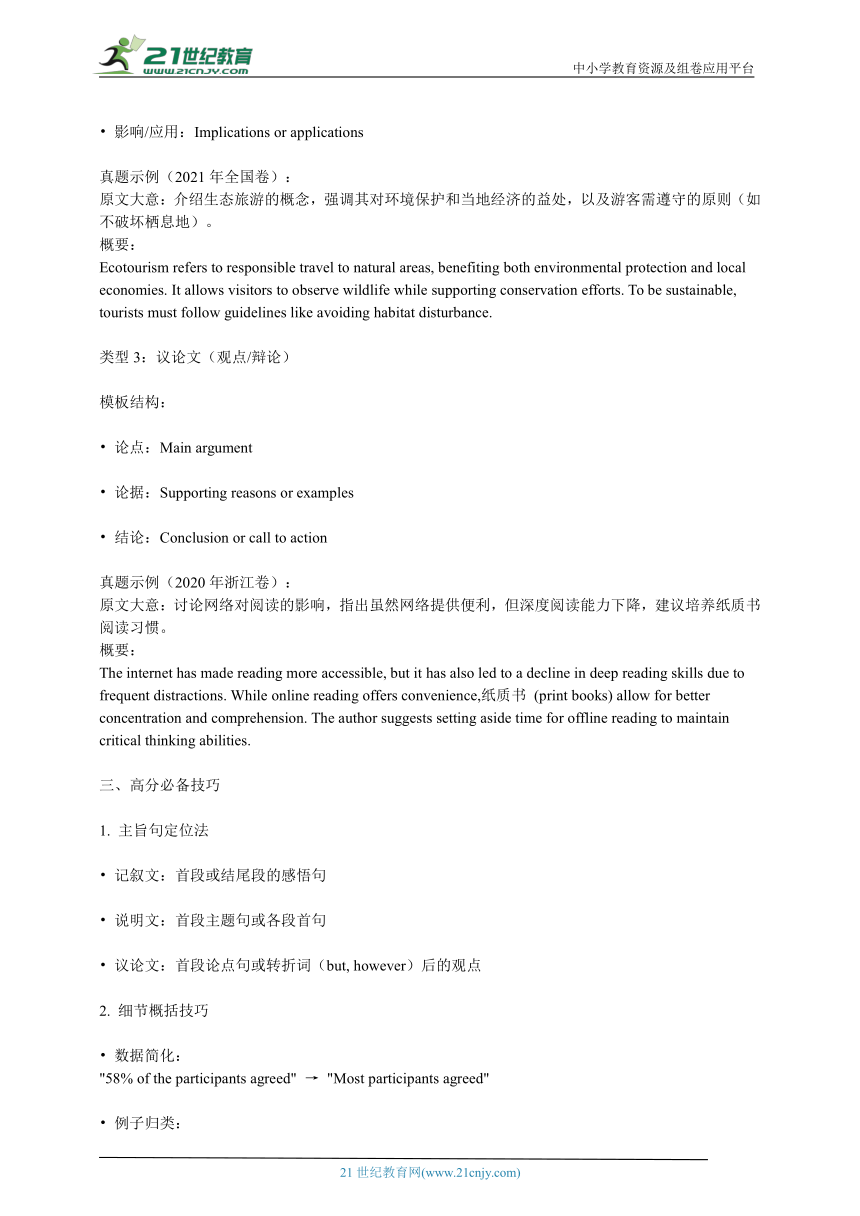 21世纪教育
www.21cnjy.com
中小学教育资源及组卷应用平台

• 影响/应用：Implications or applications

真题示例（2021 年全国卷）：
原文大意：介绍生态旅游的概念，强调其对环境保护和当地经济的益处，以及游客需遵守的原则（如不破坏栖息地）。
概要：
Ecotourism refers to responsible travel to natural areas, benefiting both environmental protection and local economies. It allows visitors to observe wildlife while supporting conservation efforts. To be sustainable, tourists must follow guidelines like avoiding habitat disturbance.

类型 3：议论文（观点/辩论）

模板结构：

• 论点：Main argument

• 论据：Supporting reasons or examples

• 结论：Conclusion or call to action

真题示例（2020 年浙江卷）：
原文大意：讨论网络对阅读的影响，指出虽然网络提供便利，但深度阅读能力下降，建议培养纸质书阅读习惯。
概要：
The internet has made reading more accessible, but it has also led to a decline in deep reading skills due to frequent distractions. While online reading offers convenience,纸质书 (print books) allow for better concentration and comprehension. The author suggests setting aside time for offline reading to maintain critical thinking abilities.

三、高分必备技巧

1. 主旨句定位法

• 记叙文：首段或结尾段的感悟句

• 说明文：首段主题句或各段首句

• 议论文：首段论点句或转折词（but, however）后的观点

2. 细节概括技巧

• 数据简化：
"58% of the participants agreed" → "Most participants agreed"

• 例子归类：

21 世纪教育网(www.21cnjy.com)